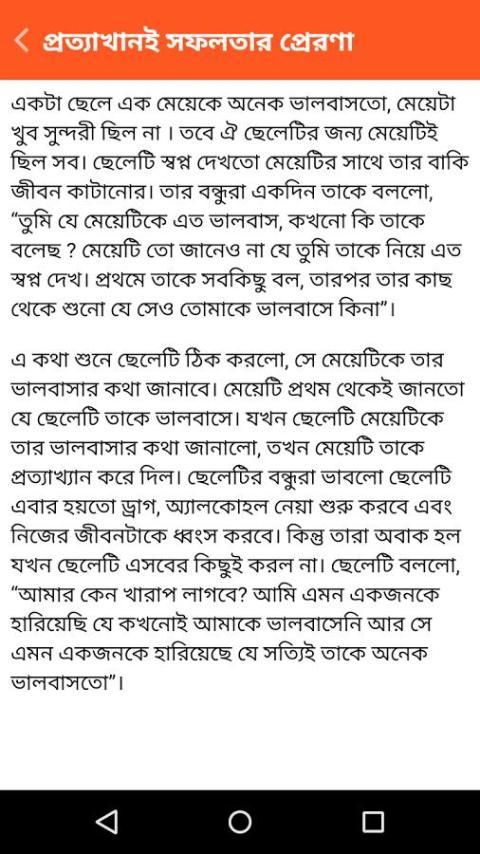 প্রত্যাখানই সফলতার প্রেরণা

একটা ছেলে এক মেয়েকে অনেক ভালবাসতো, মেয়েটা খুব সুন্দরী ছিল না । তবে ঐ ছেলেটির জন্য মেয়েটিই ছিল সব। ছেলেটি স্বপ্ন দেখতো মেয়েটির সাথে তার বাকি জীবন কাটানোর। তার বন্ধুরা একদিন তাকে বললো, "তুমি যে মেয়েটিকে এত ভালবাস, কখনো কি তাকে বলেছ ? মেয়েটি তো জানেও না যে তুমি তাকে নিয়ে এত স্বপ্ন দেখ। প্রথমে তাকে সবকিছু বল, তারপর তার কাছ থেকে শুনো যে সেও তোমাকে ভালবাসে কিনা"।

এ কথা শুনে ছেলেটি ঠিক করলো, সে মেয়েটিকে তার ভালবাসার কথা জানাবে। মেয়েটি প্রথম থেকেই জানতো যে ছেলেটি তাকে ভালবাসে। যখন ছেলেটি মেয়েটিকে তার ভালবাসার কথা জানালো, তখন মেয়েটি তাকে প্রত্যাখ্যান করে দিল। ছেলেটির বন্ধুরা ভাবলো ছেলেটি এবার হয়তো ড্রাগ, অ্যালকোহল নেয়া শুরু করবে এবং নিজের জীবনটাকে ধ্বংস করবে। কিন্তু তারা অবাক হল যখন ছেলেটি এসবের কিছুই করল না। ছেলেটি বললো, "আমার কেন খারাপ লাগবে? আমি এমন একজনকে হারিয়েছি যে কখনোই আমাকে ভালবাসেনি আর সে এমন একজনকে হারিয়েছে যে সত্যিই তাকে অনেক ভালবাসতো"।